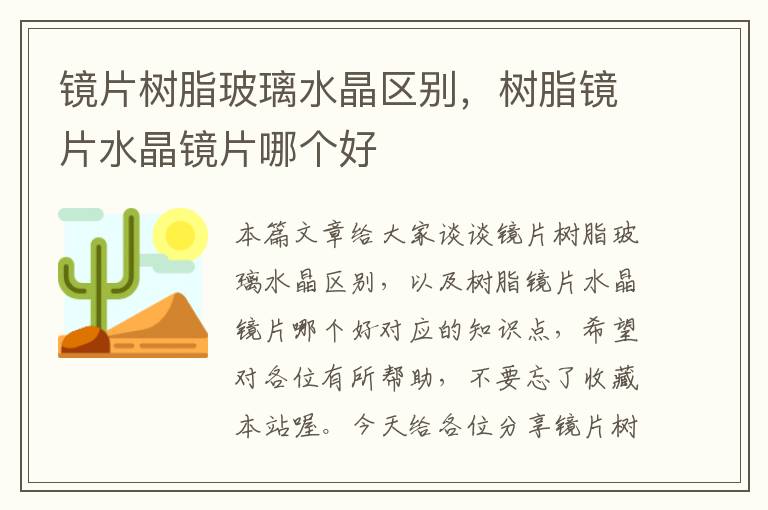 镜片树脂玻璃水晶区别，树脂镜片水晶镜片哪个好

本篇文章给大家谈谈镜片树脂玻璃水晶区别，以及树脂镜片水晶镜片哪个好对应的知识点，希望对各位有所帮助，不要忘了收藏本站喔。今天给各位分享镜片树